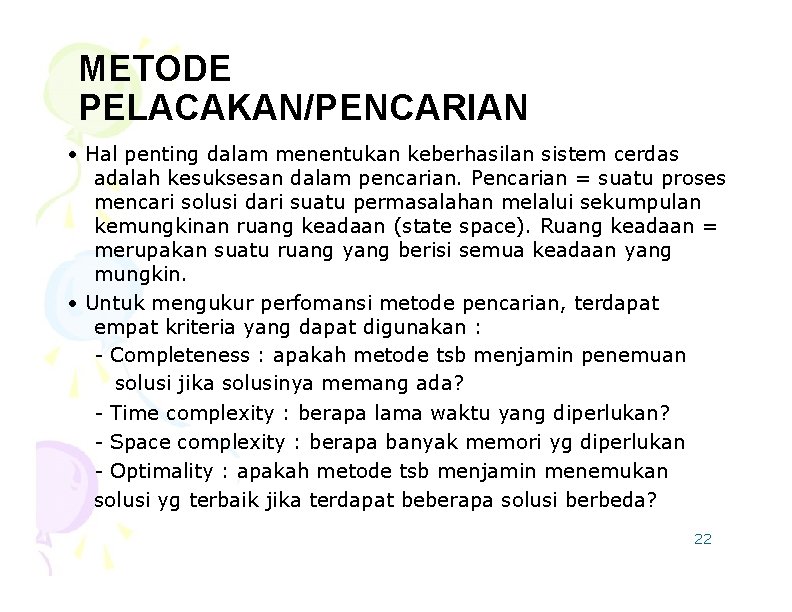 METODE PELACAKAN/PENCARIAN

• Hal penting dalam menentukan keberhasilan sistem cerdas adalah kesuksesan dalam pencarian. Pencarian = suatu proses mencari solusi dari suatu permasalahan melalui sekumpulan kemungkinan ruang keadaan (state space). Ruang keadaan = merupakan suatu ruang yang berisi semua keadaan yang mungkin.

• Untuk mengukur perfomansi metode pencarian, terdapat empat kriteria yang dapat digunakan :

- Completeness : apakah metode tsb menjamin penemuan solusi jika solusinya memang ada?

- Time complexity : berapa lama waktu yang diperlukan?

- Space complexity : berapa banyak memori yg diperlukan

- Optimality : apakah metode tsb menjamin menemukan solusi yg terbaik jika terdapat beberapa solusi berbeda?

22